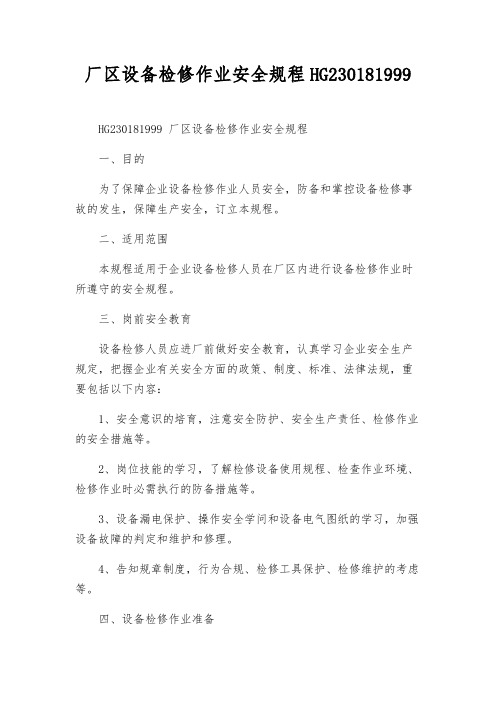 厂区设备检修作业安全规程HG230181999

HG230181999 厂区设备检修作业安全规程

一、目的

为了保障企业设备检修作业人员安全，防备和掌控设备检修事故的发生，保障生产安全，订立本规程。

二、适用范围

本规程适用于企业设备检修人员在厂区内进行设备检修作业时所遵守的安全规程。

三、岗前安全教育

设备检修人员应进厂前做好安全教育，认真学习企业安全生产规定，把握企业有关安全方面的政策、制度、标准、法律法规，重要包括以下内容：

1、安全意识的培育，注意安全防护、安全生产责任、检修作业的安全措施等。

2、岗位技能的学习，了解检修设备使用规程、检查作业环境、检修作业时必需执行的防备措施等。

3、设备漏电保护、操作安全学问和设备电气图纸的学习，加强设备故障的判定和维护和修理。

4、告知规章制度，行为合规、检修工具保护、检修维护的考虑等。

四、设备检修作业准备